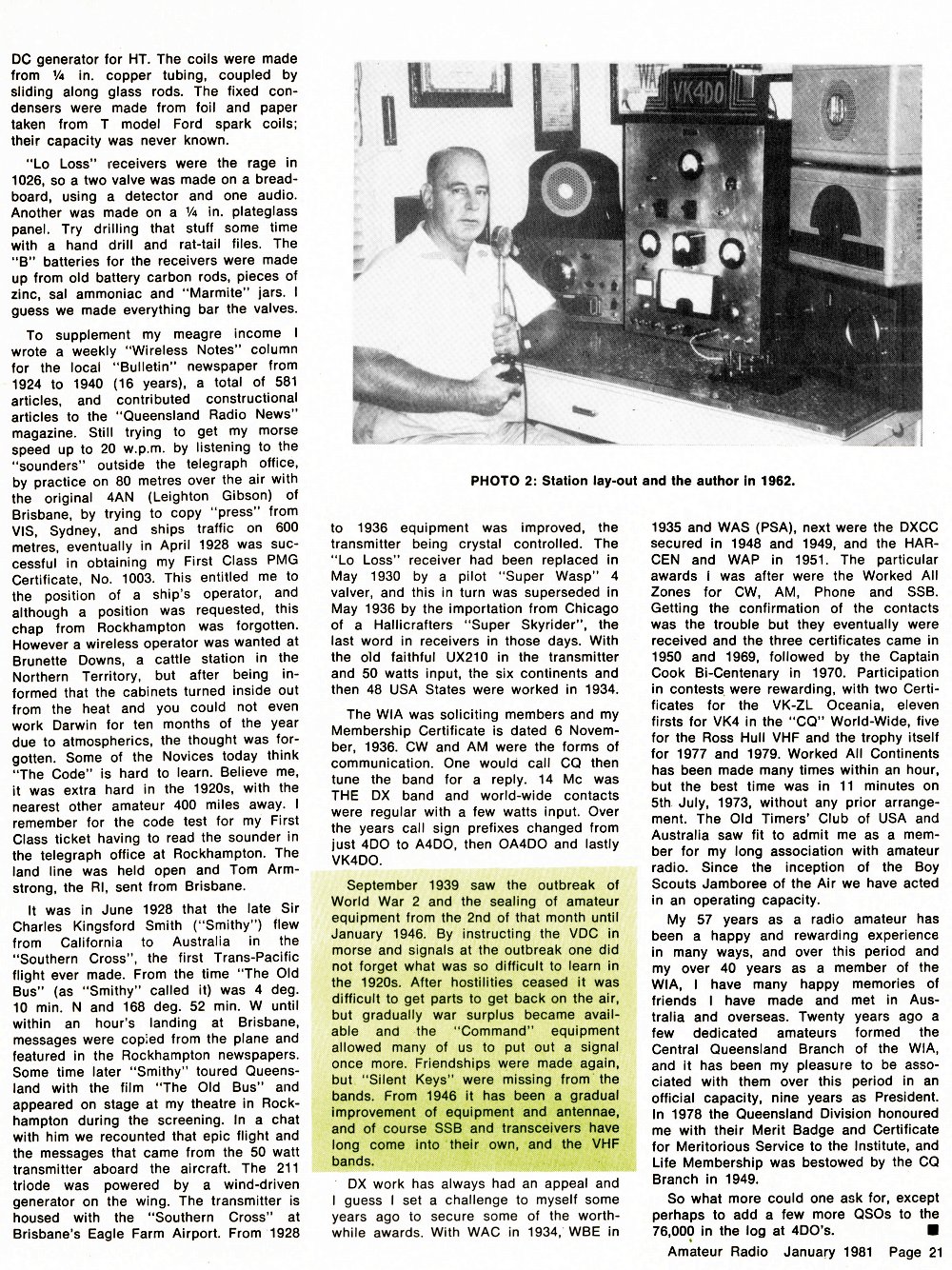 DC generator for HT. The coils were made from ¼ in. copper tubing, coupled by sliding along glass rods. The fixed condensers were made from foil and paper taken from T model Ford spark coils; their capacity was never known.

"Lo Loss" receivers were the rage in 1026, so a two valve was made on a breadboard, using a detector and one audio. Another was made on a ¼ in. plateglass panel. Try drilling that stuff some time with a hand drill and rat-tail files. The "B" batteries for the receivers were made up from old battery carbon rods, pieces of zinc, sal ammoniac and "Marmite" jars. I guess we made everything bar the valves.

To supplement my meagre income I wrote a weekly "Wireless Notes" column for the local "Bulletin" newspaper from 1924 to 1940 (16 years), a total of 581 articles, and contributed constructional articles to the "Queensland Radio News" magazine. Still trying to get my morse speed up to 20 w.p.m. by listening to the "sounders" outside the telegraph office, by practice on 80 metres over the air with the original 4AN (Leighton Gibson) of Brisbane, by trying to copy "press" from VIS, Sydney, and ships traffic on 600 metres, eventually in April 1928 was successful in obtaining my First Class PMG Certificate, No. 1003. This entitled me to the position of a ship's operator, and although a position was requested, this chap from Rockhampton was forgotten. However a wireless operator was wanted at Brunette Downs, a cattle station in the Northern Territory, but after being informed that the cabinets turned inside out from the heat and you could not even work Darwin for ten months of the year due to atmospherics, the thought was forgotten. Some of the Novices today think "The Code" is hard to learn. Believe me, it was extra hard in the 1920s, with the nearest other amateur 400 miles away. I remember for the code test for my First Class ticket having to read the sounder in the telegraph office at Rockhampton. The land line was held open and Tom Armstrong, the RI, sent from Brisbane.

It was in June 1928 that the late Sir Charles Kingsford Smith ("Smithy") flew from California to Australia in the "Southern Cross", the first Trans-Pacific flight ever made. From the time "The Old Bus" (as "Smithy" called it) was 4 deg. 10 min. N and 168 deg. 52 min. W until within an hour's landing at Brisbane, messages were copied from the plane and featured in the Rockhampton newspapers. Some time later "Smithy" toured Queensland with the film "The Old Bus" and appeared on stage at my theatre in Rockhampton during the screening. In a chat with him we recounted that epic flight and the messages that came from the 50 watt transmitter aboard the aircraft. The 211 triode was powered by a wind-driven generator on the wing. The transmitter is housed with the "Southern Cross" at Brisbane's Eagle Farm Airport. From 1928

VK4DO

PHOTO 2: Station lay-out and the author in 1962.

to 1936 equipment was improved, the transmitter being crystal controlled. The "Lo Loss" receiver had been replaced in May 1930 by a pilot "Super Wasp" 4 valver, and this in turn was superseded in May 1936 by the importation from Chicago of a Hallicrafters "Super Skyrider", the last word in receivers in those days. With the old faithful UX210 in the transmitter and 50 watts input, the six continents and then 48 USA States were worked in 1934.

The WIA was soliciting members and my Membership Certificate is dated 6 November, 1936. CW and AM were the forms of communication. One would call CQ then tune the band for a reply. 14 Mc was THE DX band and world-wide contacts were regular with a few watts input. Over the years call sign prefixes changed from just 4DO to A4DO, then OA4DO and lastly VK4DO.

September 1939 saw the outbreak of World War 2 and the sealing of amateur equipment from the 2nd of that month until January 1946. By instructing the VDC in morse and signals at the outbreak one did not forget what was so difficult to learn in the 1920s. After hostilities ceased it was difficult to get parts to get back on the air, but gradually war surplus became available and the "Command" equipment allowed many of us to put out a signal once more. Friendships were made again, but "Silent Keys" were missing from the bands. From 1946 it has been a gradual improvement of equipment and antennae, and of course SSB and transceivers have long come into their own, and the VHF bands.

DX work has always had an appeal and I guess I set a challenge to myself some years ago to secure some of the worthwhile awards. With WAC in 1934, WBE in 1935 and WAS (PSA), next were the DXCC secured in 1948 and 1949, and the HARCEN and WAP in 1951. The particular awards I was after were the Worked All Zones for CW, AM, Phone and SSB. Getting the confirmation of the contacts was the trouble but they eventually were received and the three certificates came in 1950 and 1969, followed by the Captain Cook Bi-Centenary in 1970. Participation in contests were rewarding, with two Certificates for the VK-ZL Oceania, eleven firsts for VK4 in the "CQ" World-Wide, five for the Ross Hull VHF and the trophy itself for 1977 and 1979. Worked All Continents has been made many times within an hour, but the best time was in 11 minutes on 5th July, 1973, without any prior arrangement. The Old Timers' Club of USA and Australia saw fit to admit me as a member for my long association with amateur radio. Since the inception of the Boy Scouts Jamboree of the Air we have acted in an operating capacity.

My 57 years as a radio amateur has been a happy and rewarding experience in many ways, and over this period and my over 40 years as a member of the WIA, I have many happy memories of friends I have made and met in Australia and overseas. Twenty years ago a few dedicated amateurs formed the Central Queensland Branch of the WIA, and it has been my pleasure to be associated with them over this period in an official capacity, nine years as President. In 1978 the Queensland Division honoured me with their Merit Badge and Certificate for Meritorious Service to the Institute, and Life Membership was bestowed by the CQ Branch in 1949.

So what more could one ask for, except perhaps to add a few more QSOs to the 76,000 in the log at 4DO's. ■

Amateur Radio January 1981 Page 21